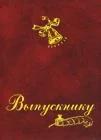 Выпускнику